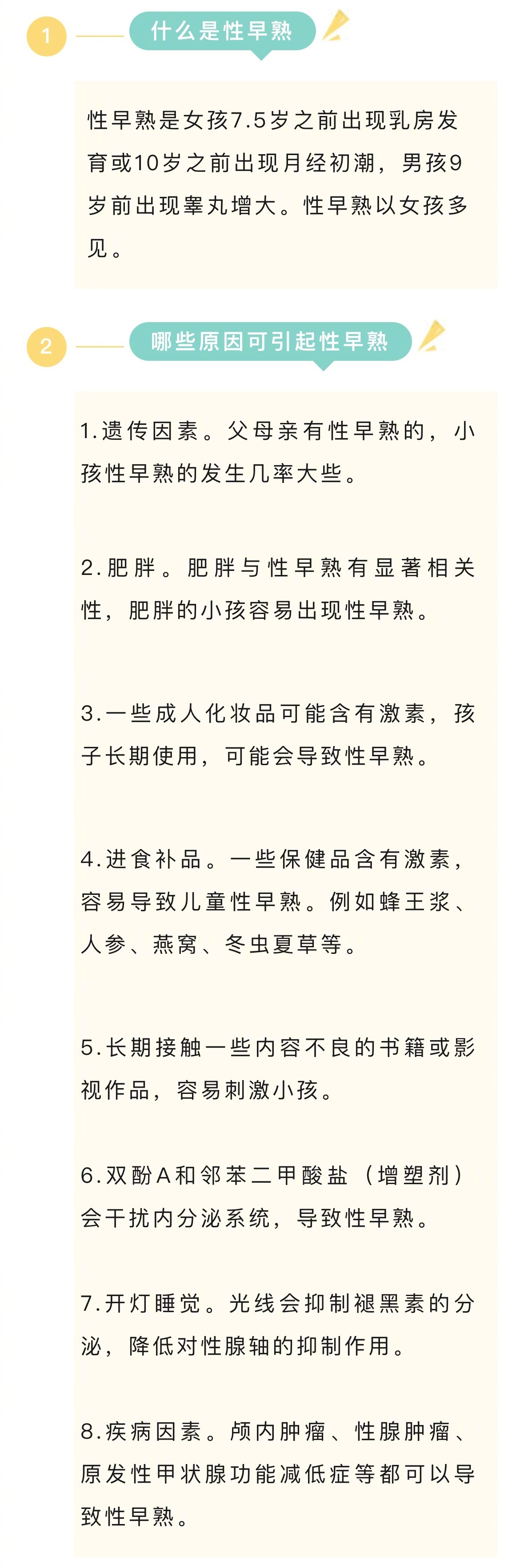 1 什么是性早熟

性早熟是女孩7.5岁之前出现乳房发育或10岁之前出现月经初潮，男孩9岁前出现睾丸增大。性早熟以女孩多见。

2 哪些原因可引起性早熟

1.遗传因素。父母亲有性早熟的，小孩性早熟的发生几率大些。

2.肥胖。肥胖与性早熟有显著相关性，肥胖的小孩容易出现性早熟。

3.一些成人化妆品可能含有激素，孩子长期使用，可能会导致性早熟。

4.进食补品。一些保健品含有激素，容易导致儿童性早熟。例如蜂王浆、人参、燕窝、冬虫夏草等。

5.长期接触一些内容不良的书籍或影视作品，容易刺激小孩。

6.双酚A和邻苯二甲酸盐（增塑剂）会干扰内分泌系统，导致性早熟。

7.开灯睡觉。光线会抑制褪黑素的分泌，降低对性腺轴的抑制作用。

8.疾病因素。颅内肿瘤、性腺肿瘤、原发性甲状腺功能减低症等都可以导致性早熟。